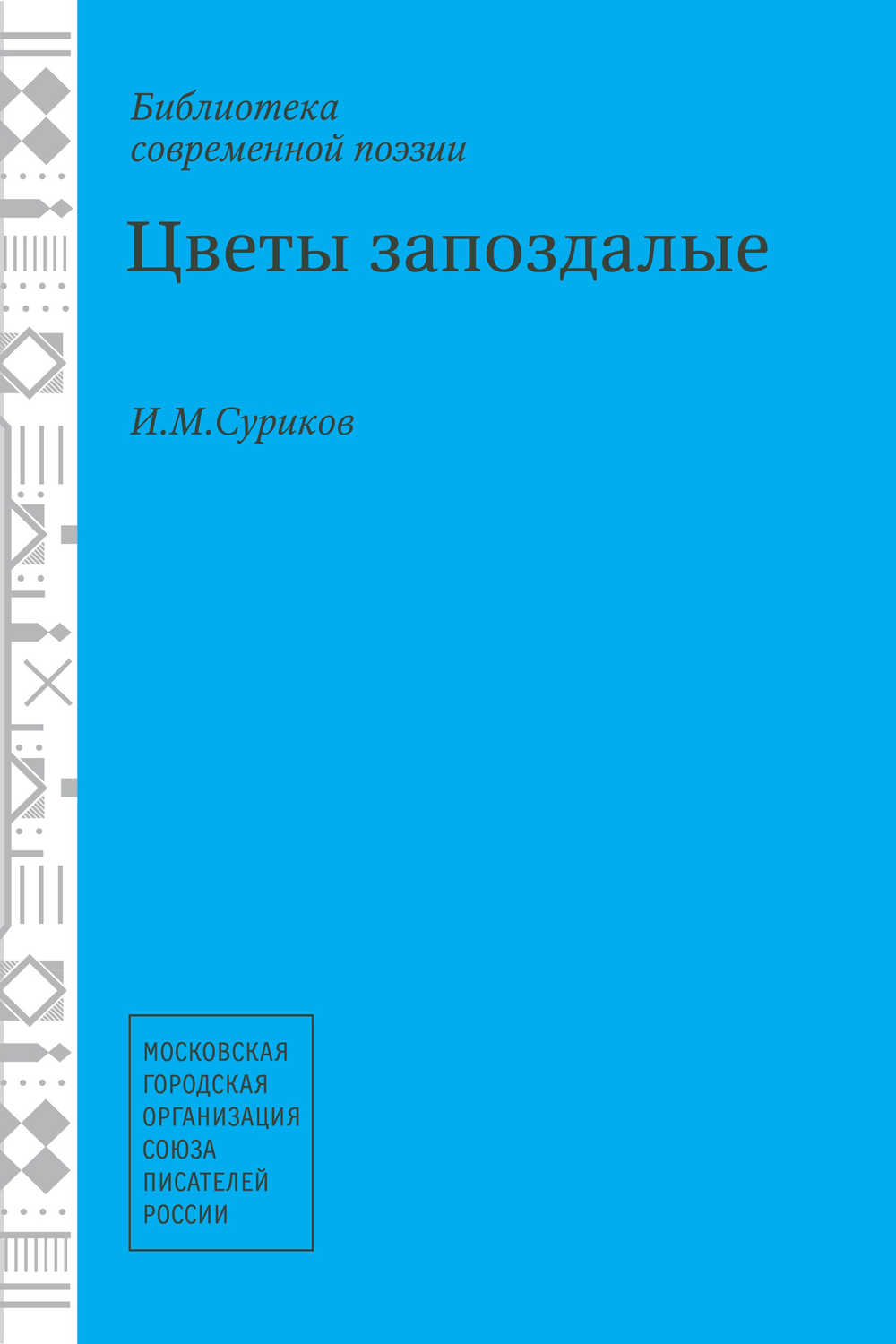 Библиотека
современной поэзии

Цветы запоздалые

И.М.Суриков

МОСКОВСКАЯ
ГОРОДСКАЯ
ОРГАНИЗАЦИЯ
СОЮЗА
ПИСАТЕЛЕЙ
РОССИИ